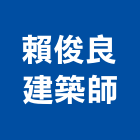 賴俊良
建築師